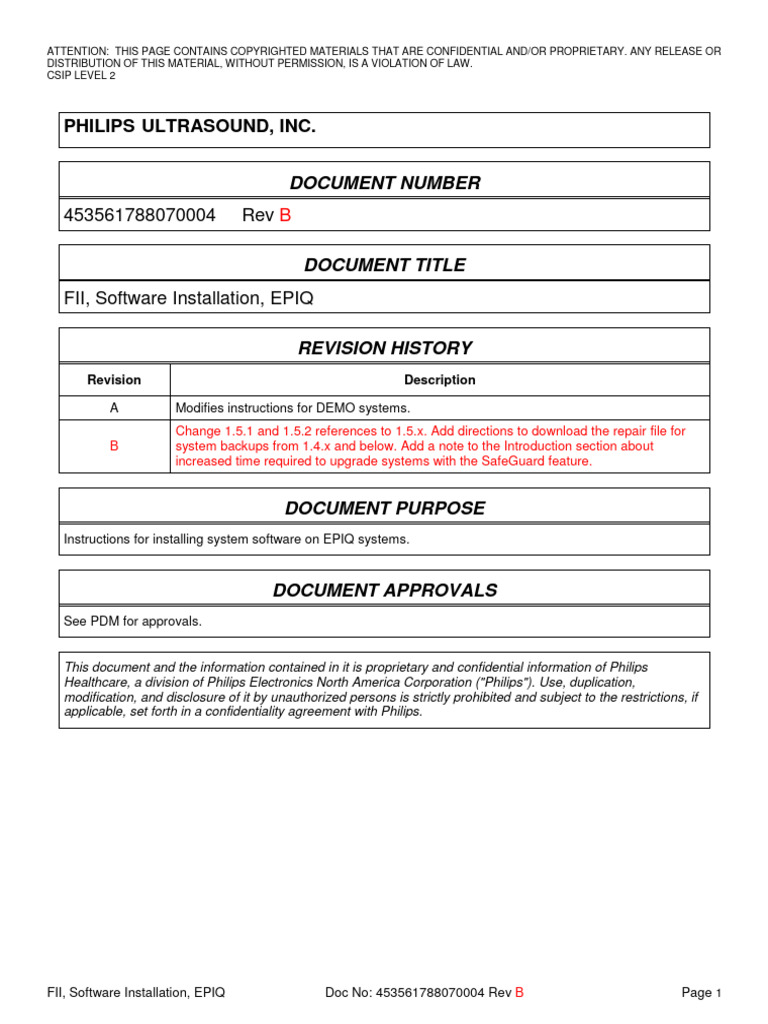 ATTENTION: THIS PAGE CONTAINS COPYRIGHTED MATERIALS THAT ARE CONFIDENTIAL AND/OR PROPRIETARY. ANY RELEASE OR DISTRIBUTION OF THIS MATERIAL, WITHOUT PERMISSION, IS A VIOLATION OF LAW.
CSIP LEVEL 2

PHILIPS ULTRASOUND, INC.

DOCUMENT NUMBER

453561788070004 Rev B

DOCUMENT TITLE

FII, Software Installation, EPIQ

REVISION HISTORY

| Revision | Description |
|---|---|
| A | Modifies instructions for DEMO systems. |
| B | Change 1.5.1 and 1.5.2 references to 1.5.x. Add directions to download the repair file for system backups from 1.4.x and below. Add a note to the Introduction section about increased time required to upgrade systems with the SafeGuard feature. |

DOCUMENT PURPOSE

Instructions for installing system software on EPIQ systems.

DOCUMENT APPROVALS

See PDM for approvals.

This document and the information contained in it is proprietary and confidential information of Philips Healthcare, a division of Philips Electronics North America Corporation ("Philips"). Use, duplication, modification, and disclosure of it by unauthorized persons is strictly prohibited and subject to the restrictions, if applicable, set forth in a confidentiality agreement with Philips.

FII, Software Installation, EPIQ Doc No: 453561788070004 Rev B Page 1